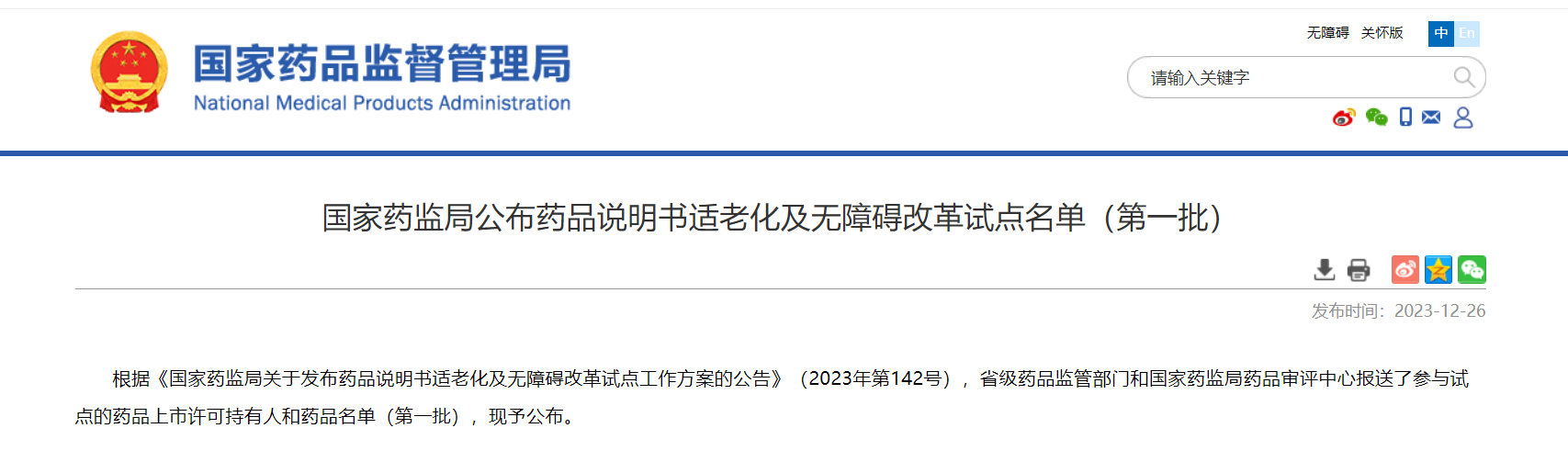 国家药品监督管理局
National Medical Products Administration

无障碍 关怀版 中 En

请输入关键字

国家药监局公布药品说明书适老化及无障碍改革试点名单（第一批）

发布时间：2023-12-26

根据《国家药监局关于发布药品说明书适老化及无障碍改革试点工作方案的公告》（2023年第142号），省级药品监管部门和国家药监局药品审评中心报送了参与试点的药品上市许可持有人和药品名单（第一批），现予公布。